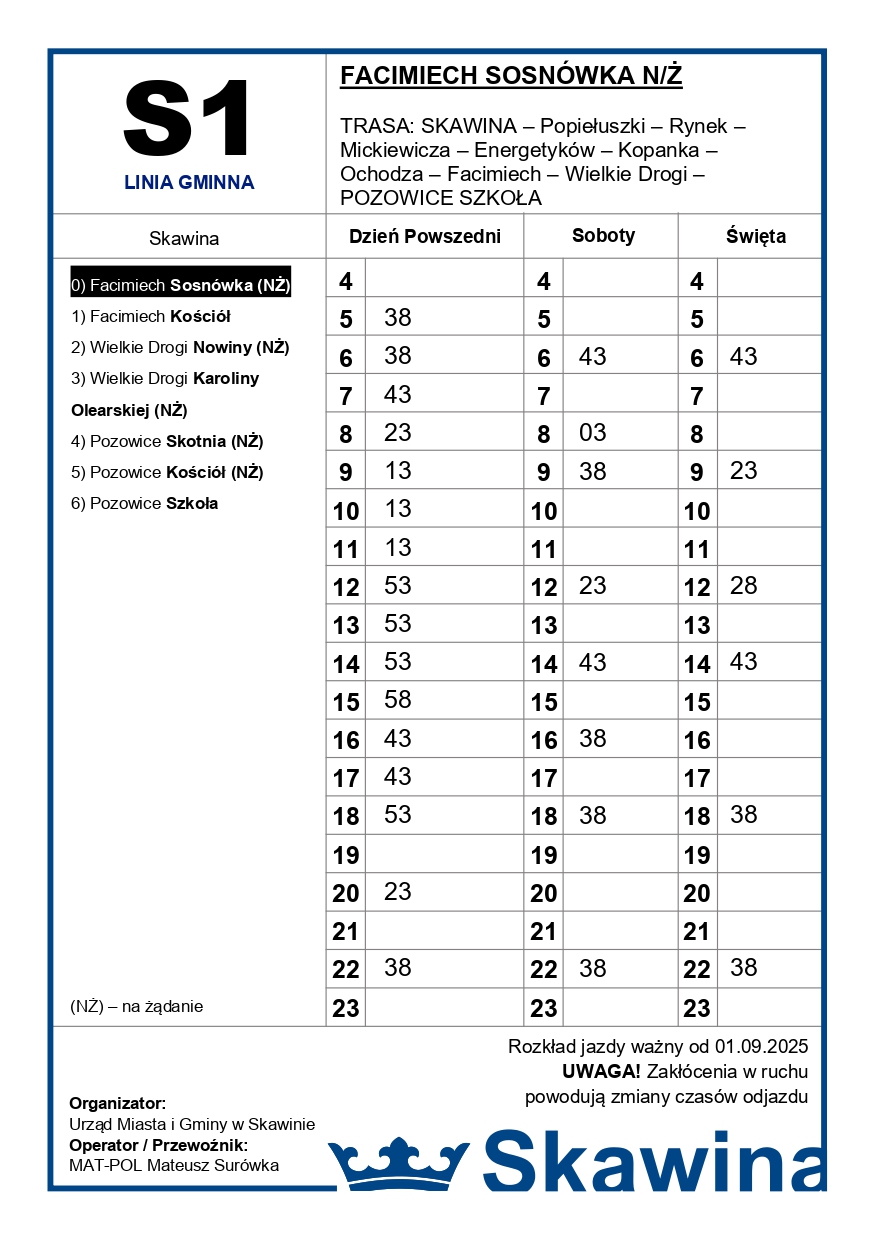 S1
LINIA GMINNA

FACIMIECH SOSNÓWKA N/Ż

TRASA: SKAWINA – Popiełuszki – Rynek – Mickiewicza – Energetyków – Kopanka – Ochodza – Facimiech – Wielkie Drogi – POZOWICE SZKOŁA

Skawina

0) Facimiech Sosnówka (NŻ)
1) Facimiech Kościół
2) Wielkie Drogi Nowiny (NŻ)
3) Wielkie Drogi Karoliny Olearskiej (NŻ)
4) Pozowice Skotnia (NŻ)
5) Pozowice Kościół (NŻ)
6) Pozowice Szkoła

(NŻ) – na żądanie

| Dzień Powszedni | | Soboty | | Święta | |
|---|---|---|---|---|---|
| 4 | | 4 | | 4 | |
| 5 | 38 | 5 | | 5 | |
| 6 | 38 | 6 | 43 | 6 | 43 |
| 7 | 43 | 7 | | 7 | |
| 8 | 23 | 8 | 03 | 8 | |
| 9 | 13 | 9 | 38 | 9 | 23 |
| 10 | 13 | 10 | | 10 | |
| 11 | 13 | 11 | | 11 | |
| 12 | 53 | 12 | 23 | 12 | 28 |
| 13 | 53 | 13 | | 13 | |
| 14 | 53 | 14 | 43 | 14 | 43 |
| 15 | 58 | 15 | | 15 | |
| 16 | 43 | 16 | 38 | 16 | |
| 17 | 43 | 17 | | 17 | |
| 18 | 53 | 18 | 38 | 18 | 38 |
| 19 | | 19 | | 19 | |
| 20 | 23 | 20 | | 20 | |
| 21 | | 21 | | 21 | |
| 22 | 38 | 22 | 38 | 22 | 38 |
| 23 | | 23 | | 23 | |

Rozkład jazdy ważny od 01.09.2025
UWAGA! Zakłócenia w ruchu powodują zmiany czasów odjazdu

Organizator:
Urząd Miasta i Gminy w Skawinie
Operator / Przewoźnik:
MAT-POL Mateusz Surówka

Skawina